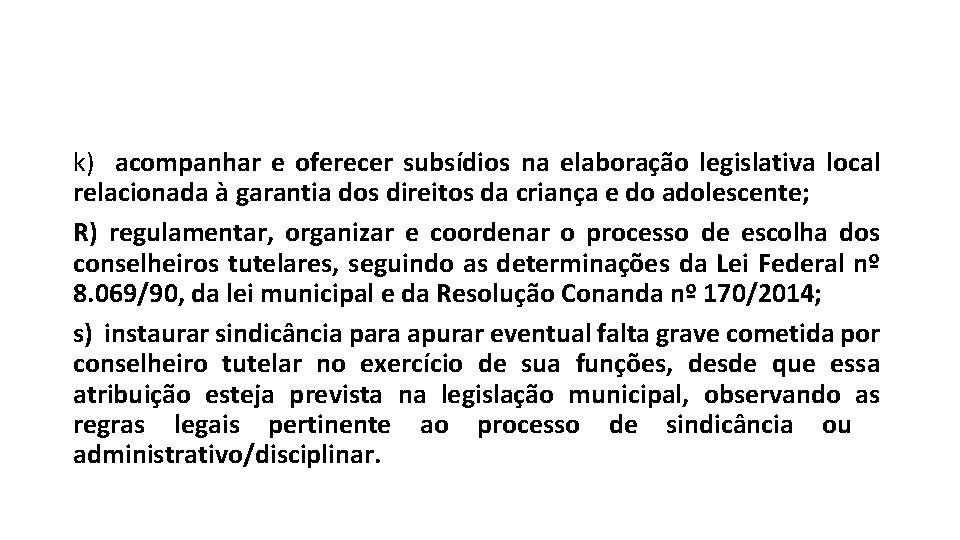 k) acompanhar e oferecer subsídios na elaboração legislativa local relacionada à garantia dos direitos da criança e do adolescente;

R) regulamentar, organizar e coordenar o processo de escolha dos conselheiros tutelares, seguindo as determinações da Lei Federal nº 8.069/90, da lei municipal e da Resolução Conanda nº 170/2014;

s) instaurar sindicância para apurar eventual falta grave cometida por conselheiro tutelar no exercício de sua funções, desde que essa atribuição esteja prevista na legislação municipal, observando as regras legais pertinente ao processo de sindicância ou administrativo/disciplinar.